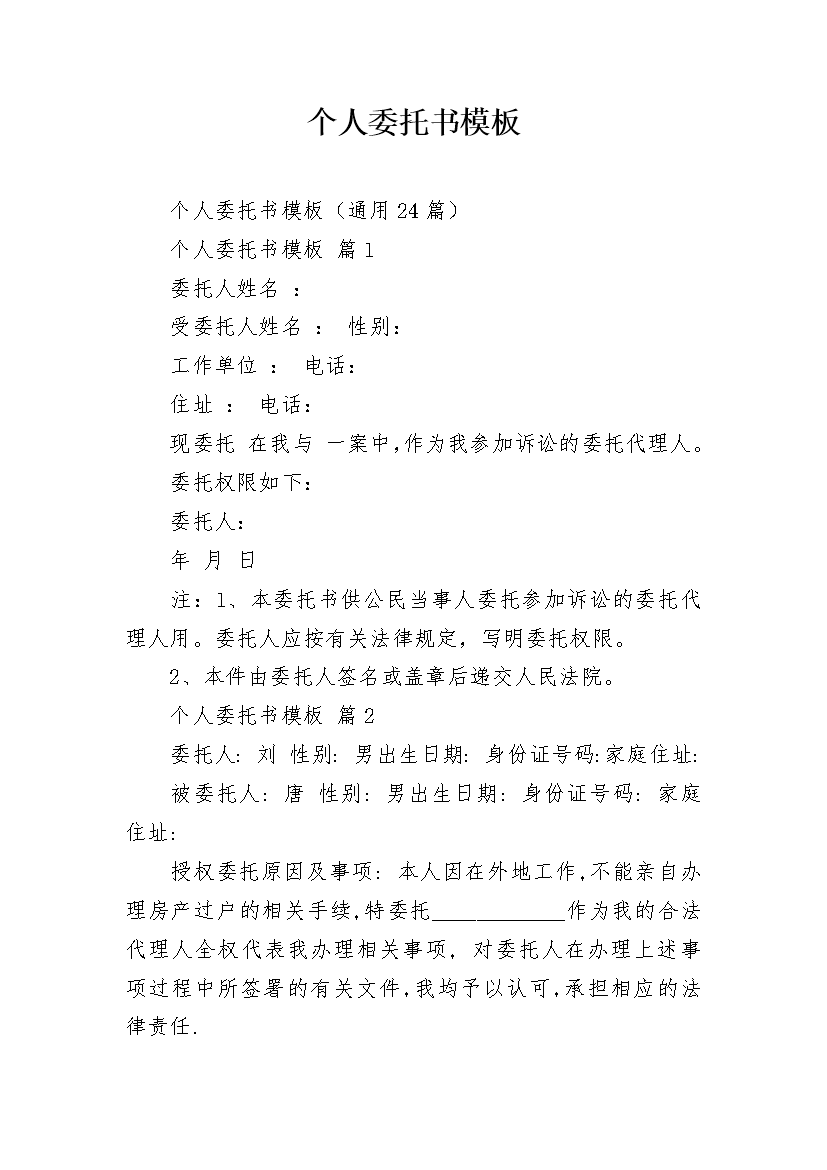 个人委托书模板

个人委托书模板（通用24篇）

个人委托书模板 篇1

委托人姓名 ：

受委托人姓名 ： 性别：

工作单位 ： 电话：

住址 ： 电话：

现委托 在我与 一案中，作为我参加诉讼的委托代理人。

委托权限如下：

委托人：

年 月 日

注：1、本委托书供公民当事人委托参加诉讼的委托代理人用。委托人应按有关法律规定，写明委托权限。

2、本件由委托人签名或盖章后递交人民法院。

个人委托书模板 篇2

委托人: 刘 性别: 男出生日期: 身份证号码:家庭住址:

被委托人: 唐 性别: 男出生日期: 身份证号码: 家庭住址:

授权委托原因及事项: 本人因在外地工作,不能亲自办理房产过户的相关手续,特委托____________作为我的合法代理人全权代表我办理相关事项, 对委托人在办理上述事项过程中所签署的有关文件,我均予以认可,承担相应的法律责任.